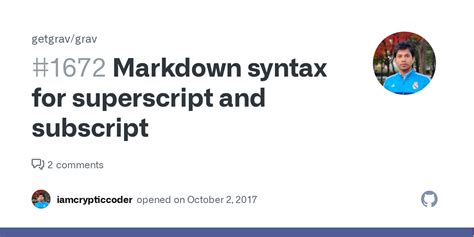 getgrav/grav

#1672 Markdown syntax for superscript and subscript

2 comments

iamcrypticcoder opened on October 2, 2017